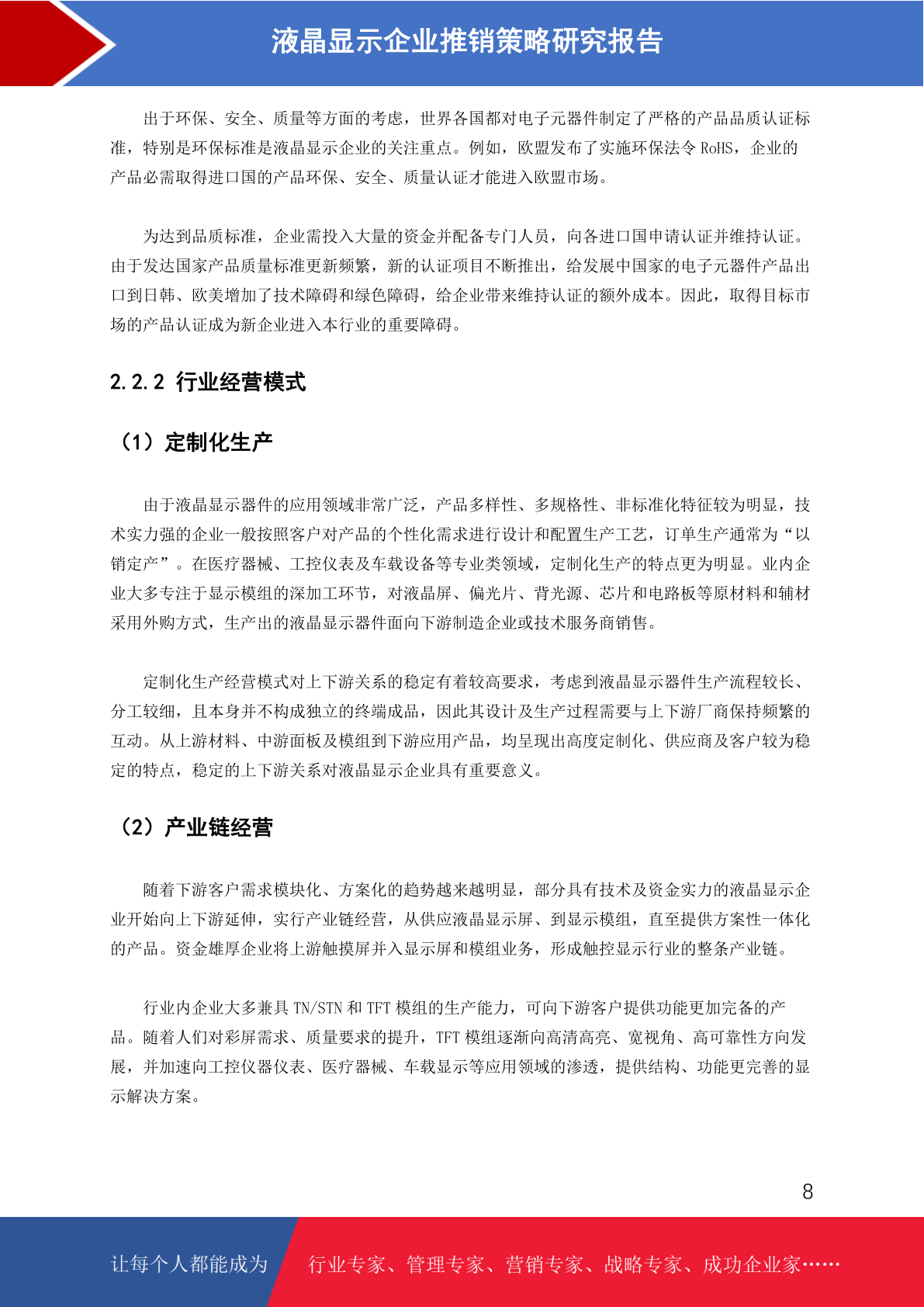 液晶显示企业推销策略研究报告

出于环保、安全、质量等方面的考虑，世界各国都对电子元器件制定了严格的产品品质认证标准，特别是环保标准是液晶显示企业的关注重点。例如，欧盟发布了实施环保法令 RoHS，企业的产品必需取得进口国的产品环保、安全、质量认证才能进入欧盟市场。

为达到品质标准，企业需投入大量的资金并配备专门人员，向各进口国申请认证并维持认证。由于发达国家产品质量标准更新频繁，新的认证项目不断推出，给发展中国家的电子元器件产品出口到日韩、欧美增加了技术障碍和绿色障碍，给企业带来维持认证的额外成本。因此，取得目标市场的产品认证成为新企业进入本行业的重要障碍。

2.2.2 行业经营模式

（1）定制化生产

由于液晶显示器件的应用领域非常广泛，产品多样性、多规格性、非标准化特征较为明显，技术实力强的企业一般按照客户对产品的个性化需求进行设计和配置生产工艺，订单生产通常为“以销定产”。在医疗器械、工控仪表及车载设备等专业类领域，定制化生产的特点更为明显。业内企业大多专注于显示模组的深加工环节，对液晶屏、偏光片、背光源、芯片和电路板等原材料和辅材采用外购方式，生产出的液晶显示器件面向下游制造企业或技术服务商销售。

定制化生产经营模式对上下游关系的稳定有着较高要求，考虑到液晶显示器件生产流程较长、分工较细，且本身并不构成独立的终端成品，因此其设计及生产过程需要与上下游厂商保持频繁的互动。从上游材料、中游面板及模组到下游应用产品，均呈现出高度定制化、供应商及客户较为稳定的特点，稳定的上下游关系对液晶显示企业具有重要意义。

（2）产业链经营

随着下游客户需求模块化、方案化的趋势越来越明显，部分具有技术及资金实力的液晶显示企业开始向上下游延伸，实行产业链经营，从供应液晶显示屏、到显示模组，直至提供方案性一体化的产品。资金雄厚企业将上游触摸屏并入显示屏和模组业务，形成触控显示行业的整条产业链。

行业内企业大多兼具 TN/STN 和 TFT 模组的生产能力，可向下游客户提供功能更加完备的产品。随着人们对彩屏需求、质量要求的提升，TFT 模组逐渐向高清高亮、宽视角、高可靠性方向发展，并加速向工控仪器仪表、医疗器械、车载显示等应用领域的渗透，提供结构、功能更完善的显示解决方案。

8

让每个人都能成为 行业专家、管理专家、营销专家、战略专家、成功企业家……